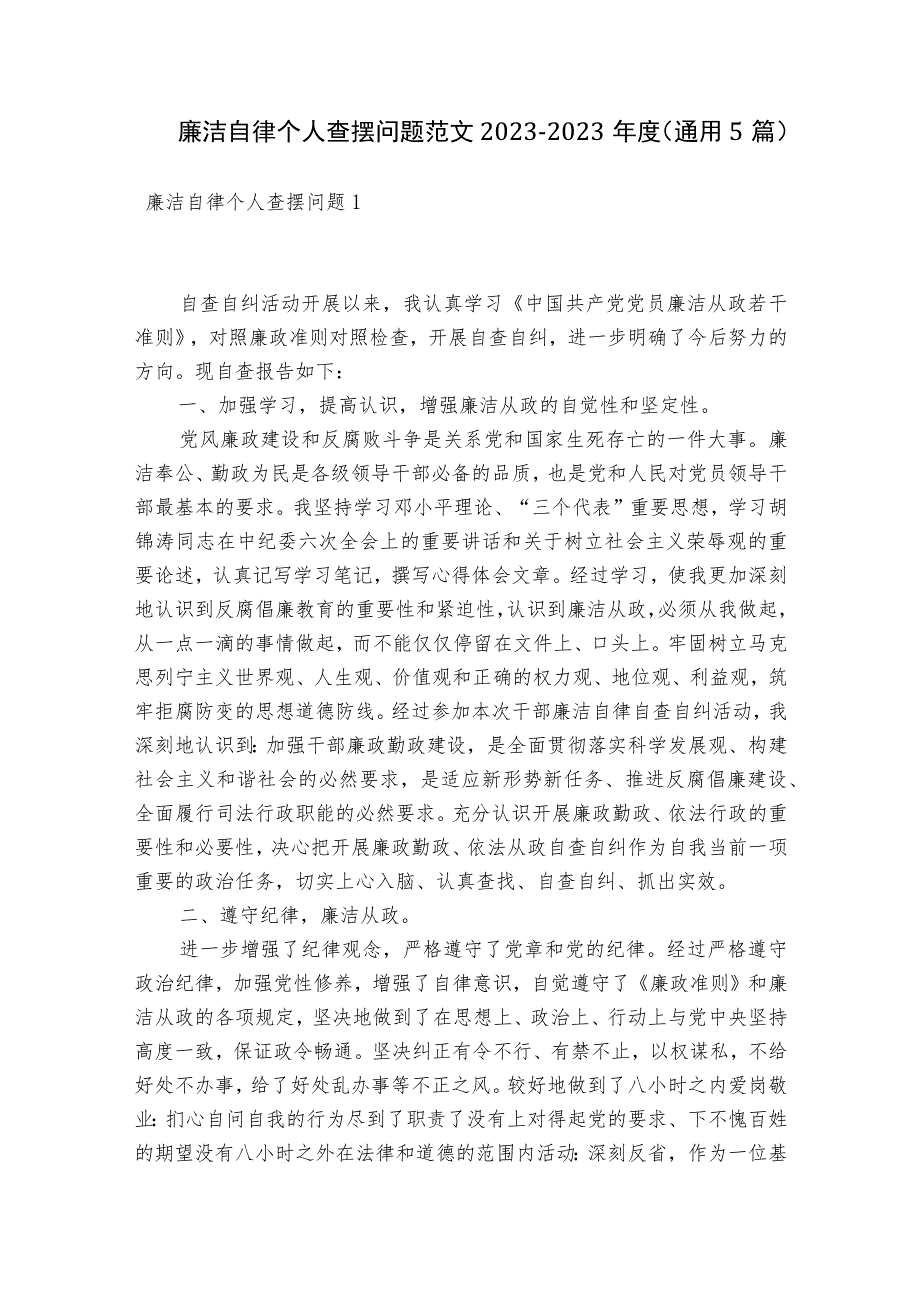 廉洁自律个人查摆问题范文 2023-2023 年度(通用 5 篇)

廉洁自律个人查摆问题 1

自查自纠活动开展以来，我认真学习《中国共产党党员廉洁从政若干准则》，对照廉政准则对照检查，开展自查自纠，进一步明确了今后努力的方向。现自查报告如下：

一、加强学习，提高认识，增强廉洁从政的自觉性和坚定性。

党风廉政建设和反腐败斗争是关系党和国家生死存亡的一件大事。廉洁奉公、勤政为民是各级领导干部必备的品质，也是党和人民对党员领导干部最基本的要求。我坚持学习邓小平理论、“三个代表”重要思想，学习胡锦涛同志在中纪委六次全会上的重要讲话和关于树立社会主义荣辱观的重要论述，认真记写学习笔记，撰写心得体会文章。经过学习，使我更加深刻地认识到反腐倡廉教育的重要性和紧迫性，认识到廉洁从政，必须从我做起，从一点一滴的事情做起，而不能仅仅停留在文件上、口头上。牢固树立马克思列宁主义世界观、人生观、价值观和正确的权力观、地位观、利益观，筑牢拒腐防变的思想道德防线。经过参加本次干部廉洁自律自查自纠活动，我深刻地认识到：加强干部廉政勤政建设，是全面贯彻落实科学发展观、构建社会主义和谐社会的必然要求，是适应新形势新任务、推进反腐倡廉建设、全面履行司法行政职能的必然要求。充分认识开展廉政勤政、依法行政的重要性和必要性，决心把开展廉政勤政、依法从政自查自纠作为自我当前一项重要的政治任务，切实上心入脑、认真查找、自查自纠、抓出实效。

二、遵守纪律，廉洁从政。

进一步增强了纪律观念，严格遵守了党章和党的纪律。经过严格遵守政治纪律，加强党性修养，增强了自律意识，自觉遵守了《廉政准则》和廉洁从政的各项规定，坚决地做到了在思想上、政治上、行动上与党中央坚持高度一致，保证政令畅通。坚决纠正有令不行、有禁不止，以权谋私，不给好处不办事，给了好处乱办事等不正之风。较好地做到了八小时之内爱岗敬业：扪心自问自我的行为尽到了职责了没有上对得起党的要求、下不愧百姓的期望没有八小时之外在法律和道德的范围内活动：深刻反省，作为一位基